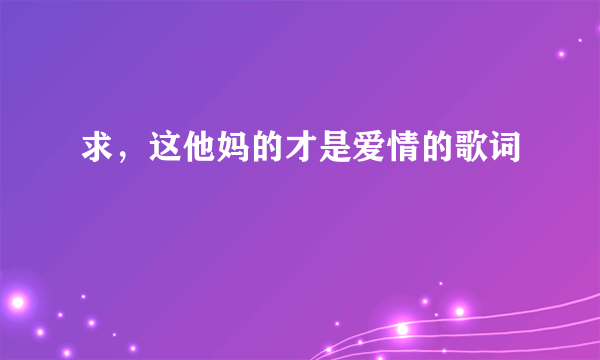 求，这他妈的才是爱情的歌词